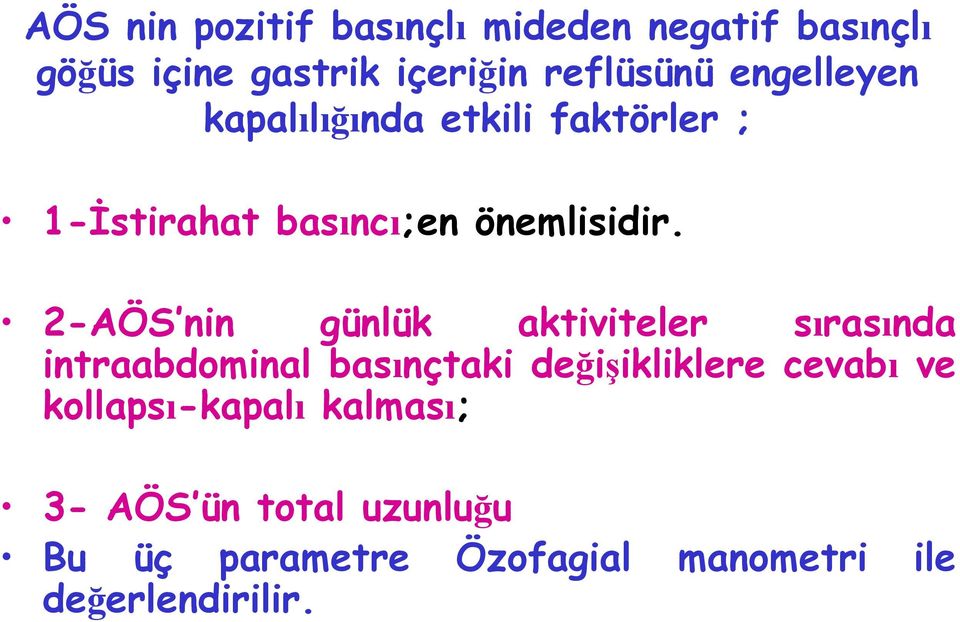 AÖS nin pozitif basınçlı mideden negatif basınçlı göğüs içine gastrik içeriğin reflüsünü engelleyen kapalılığında etkili faktörler ;

• 1-İstirahat basıncı;en önemlisidir.

• 2-AÖS'nin günlük aktiviteler sırasında intraabdominal basınçtaki değişikliklere cevabı ve kollapsı-kapalı kalması;

• 3- AÖS'ün total uzunluğu

• Bu üç parametre Özofagial manometri ile değerlendirilir.